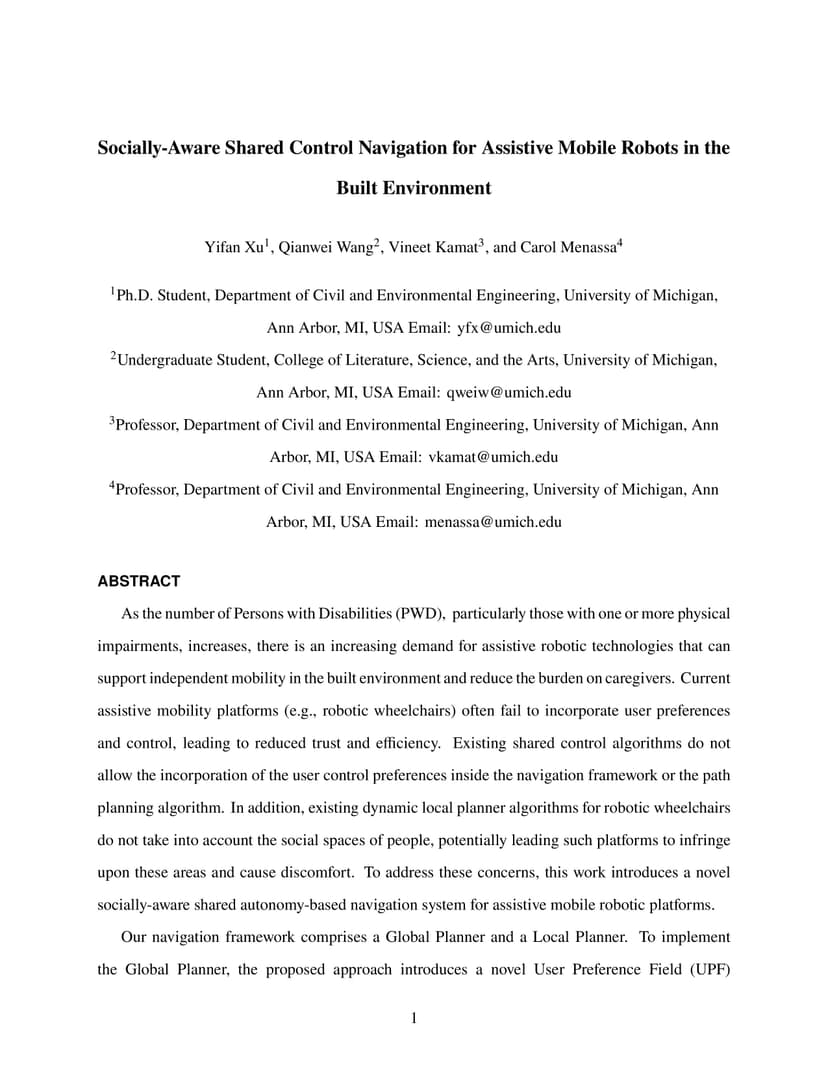 Socially-Aware Shared Control Navigation for Assistive Mobile Robots in the Built Environment

Yifan Xu$^1$, Qianwei Wang$^2$, Vineet Kamat$^3$, and Carol Menassa$^4$

$^1$Ph.D. Student, Department of Civil and Environmental Engineering, University of Michigan, Ann Arbor, MI, USA Email: yfx@umich.edu

$^2$Undergraduate Student, College of Literature, Science, and the Arts, University of Michigan, Ann Arbor, MI, USA Email: qweiw@umich.edu

$^3$Professor, Department of Civil and Environmental Engineering, University of Michigan, Ann Arbor, MI, USA Email: vkamat@umich.edu

$^4$Professor, Department of Civil and Environmental Engineering, University of Michigan, Ann Arbor, MI, USA Email: menassa@umich.edu

ABSTRACT

As the number of Persons with Disabilities (PWD), particularly those with one or more physical impairments, increases, there is an increasing demand for assistive robotic technologies that can support independent mobility in the built environment and reduce the burden on caregivers. Current assistive mobility platforms (e.g., robotic wheelchairs) often fail to incorporate user preferences and control, leading to reduced trust and efficiency. Existing shared control algorithms do not allow the incorporation of the user control preferences inside the navigation framework or the path planning algorithm. In addition, existing dynamic local planner algorithms for robotic wheelchairs do not take into account the social spaces of people, potentially leading such platforms to infringe upon these areas and cause discomfort. To address these concerns, this work introduces a novel socially-aware shared autonomy-based navigation system for assistive mobile robotic platforms.

Our navigation framework comprises a Global Planner and a Local Planner. To implement the Global Planner, the proposed approach introduces a novel User Preference Field (UPF)

1